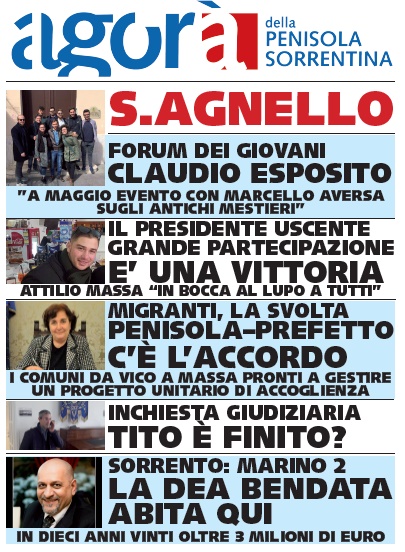 agorà della PENISOLA SORRENTINA

S.AGNELLO

FORUM DEI GIOVANI
CLAUDIO ESPOSITO
"A MAGGIO EVENTO CON MARCELLO AVERSA SUGLI ANTICHI MESTIERI"

IL PRESIDENTE USCENTE
GRANDE PARTECIPAZIONE
E' UNA VITTORIA
ATTILIO MASSA "IN BOCCA AL LUPO A TUTTI"

MIGRANTI, LA SVOLTA
PENISOLA-PREFETTO
C'È L'ACCORDO
I COMUNI DA VICO A MASSA PRONTI A GESTIRE UN PROGETTO UNITARIO DI ACCOGLIENZA

INCHIESTA GIUDIZIARIA
TITO È FINITO?

SORRENTO: MARINO 2
LA DEA BENDATA ABITA QUI
IN DIECI ANNI VINTI OLTRE 3 MILIONI DI EURO